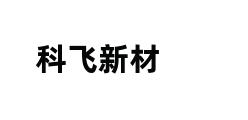 科飞新材